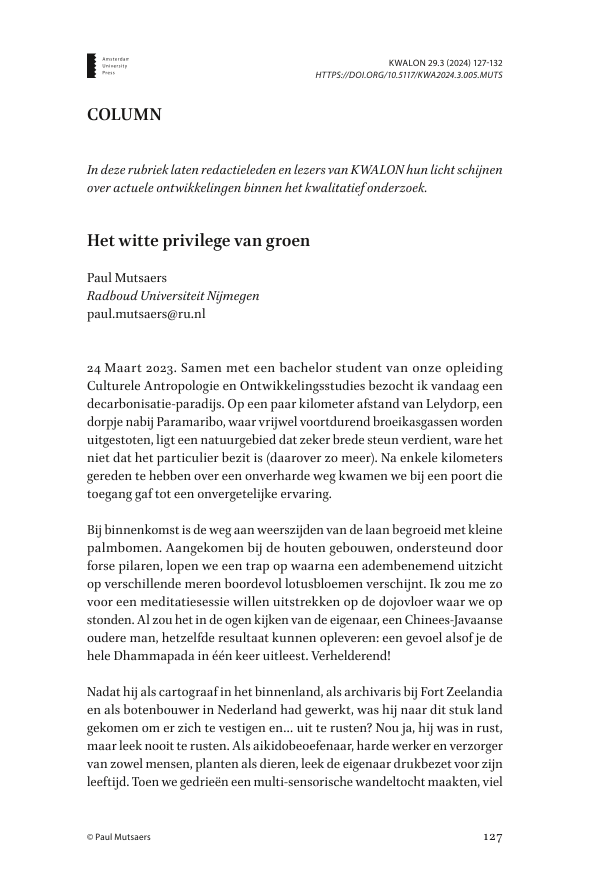 Amsterdam University Press

KWALON 29.3 (2024) 127-132
HTTPS://DOI.ORG/10.5117/KWA2024.3.005.MUTS

COLUMN

In deze rubriek laten redactieleden en lezers van KWALON hun licht schijnen over actuele ontwikkelingen binnen het kwalitatief onderzoek.

Het witte privilege van groen

Paul Mutsaers
Radboud Universiteit Nijmegen
paul.mutsaers@ru.nl

24 Maart 2023. Samen met een bachelor student van onze opleiding Culturele Antropologie en Ontwikkelingsstudies bezocht ik vandaag een decarbonisatie-paradijs. Op een paar kilometer afstand van Lelydorp, een dorpje nabij Paramaribo, waar vrijwel voortdurend broeikasgassen worden uitgestoten, ligt een natuurgebied dat zeker brede steun verdient, ware het niet dat het particulier bezit is (daarover zo meer). Na enkele kilometers gereden te hebben over een onverharde weg kwamen we bij een poort die toegang gaf tot een onvergetelijke ervaring.

Bij binnenkomst is de weg aan weerszijden van de laan begroeid met kleine palmbomen. Aangekomen bij de houten gebouwen, ondersteund door forse pilaren, lopen we een trap op waarna een adembenemend uitzicht op verschillende meren boordevol lotusbloemen verschijnt. Ik zou me zo voor een meditatiesessie willen uitstrekken op de dojovloer waar we op stonden. Al zou het in de ogen kijken van de eigenaar, een Chinees-Javaanse oudere man, hetzelfde resultaat kunnen opleveren: een gevoel alsof je de hele Dhammapada in één keer uitleest. Verhelderend!

Nadat hij als cartograaf in het binnenland, als archivaris bij Fort Zeelandia en als botenbouwer in Nederland had gewerkt, was hij naar dit stuk land gekomen om er zich te vestigen en… uit te rusten? Nou ja, hij was in rust, maar leek nooit te rusten. Als aikidobeoefenaar, harde werker en verzorger van zowel mensen, planten als dieren, leek de eigenaar drukbezet voor zijn leeftijd. Toen we gedrieën een multi-sensorische wandeltocht maakten, viel

© Paul Mutsaers

127